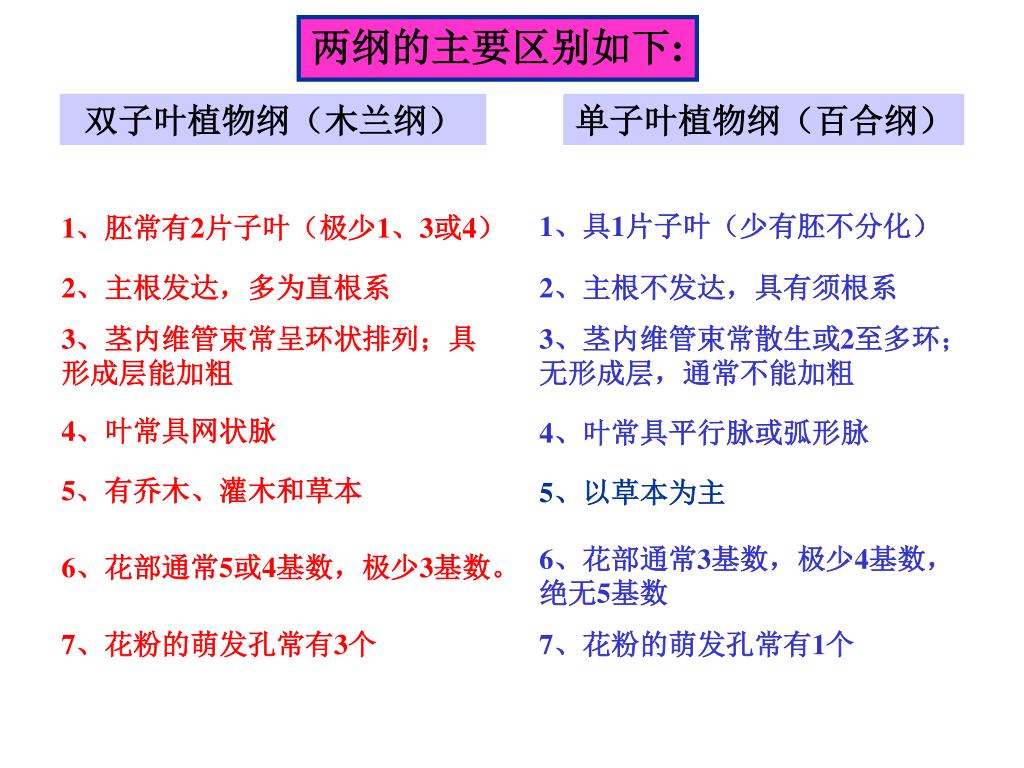 两纲的主要区别如下:

双子叶植物纲（木兰纲）

1、胚常有2片子叶（极少1、3或4）

2、主根发达，多为直根系

3、茎内维管束常呈环状排列；具形成层能加粗

4、叶常具网状脉

5、有乔木、灌木和草本

6、花部通常5或4基数，极少3基数。

7、花粉的萌发孔常有3个

单子叶植物纲（百合纲）

1、具1片子叶（少有胚不分化）

2、主根不发达，具有须根系

3、茎内维管束常散生或2至多环；无形成层，通常不能加粗

4、叶常具平行脉或弧形脉

5、以草本为主

6、花部通常3基数，极少4基数，绝无5基数

7、花粉的萌发孔常有1个